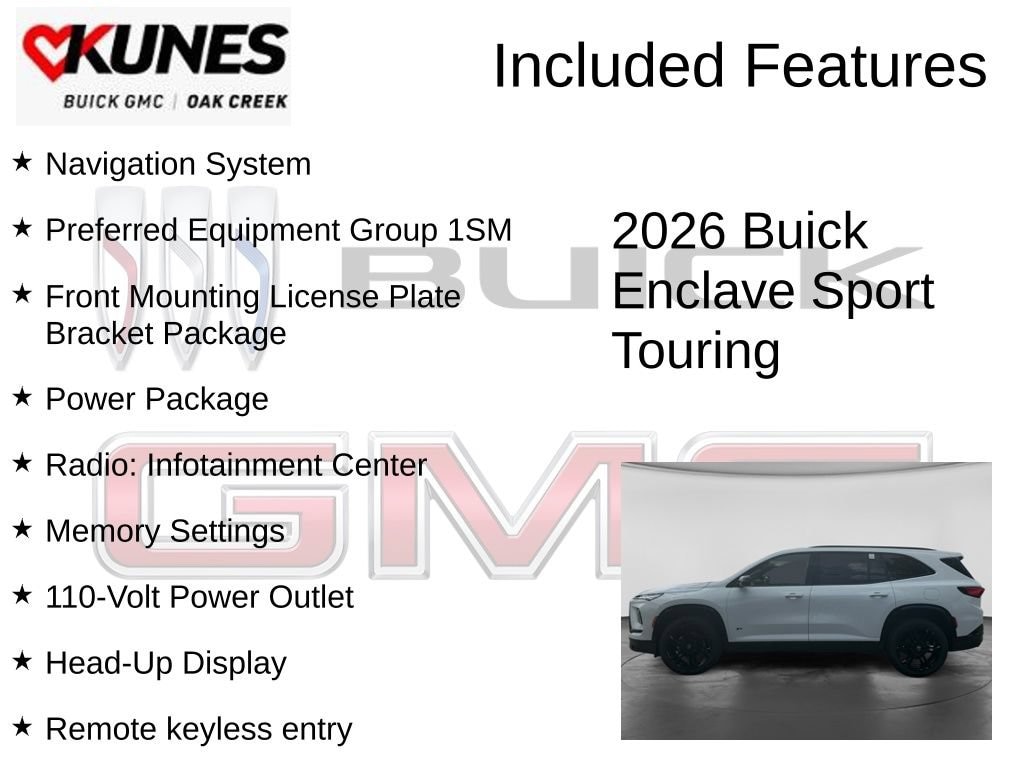 KUNES
BUICK GMC | OAK CREEK

Included Features

★ Navigation System

★ Preferred Equipment Group 1SM

★ Front Mounting License Plate Bracket Package

★ Power Package

★ Radio: Infotainment Center

★ Memory Settings

★ 110-Volt Power Outlet

★ Head-Up Display

★ Remote keyless entry

2026 Buick Enclave Sport Touring

BUICK

GMC